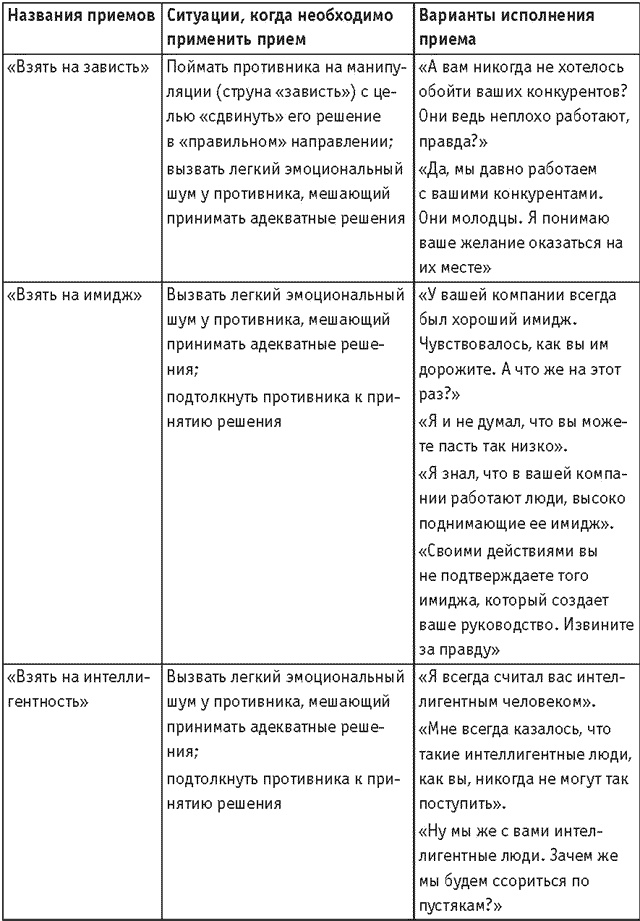 | Названия приемов | Ситуации, когда необходимо применить прием | Варианты исполнения приема |
|---|---|---|
| «Взять на зависть» | Поймать противника на манипуляции (струна «зависть») с целью «сдвинуть» его решение в «правильном» направлении; вызвать легкий эмоциональный шум у противника, мешающий принимать адекватные решения | «А вам никогда не хотелось обойти ваших конкурентов? Они ведь неплохо работают, правда?» «Да, мы давно работаем с вашими конкурентами. Они молодцы. Я понимаю ваше желание оказаться на их месте» |
| «Взять на имидж» | Вызвать легкий эмоциональный шум у противника, мешающий принимать адекватные решения; подтолкнуть противника к принятию решения | «У вашей компании всегда был хороший имидж. Чувствовалось, как вы им дорожите. А что же на этот раз?» «Я и не думал, что вы можете пасть так низко». «Я знал, что в вашей компании работают люди, высоко поднимающие ее имидж». «Своими действиями вы не подтверждаете того имиджа, который создает ваше руководство. Извините за правду» |
| «Взять на интеллигентность» | Вызвать легкий эмоциональный шум у противника, мешающий принимать адекватные решения; подтолкнуть противника к принятию решения | «Я всегда считал вас интеллигентным человеком». «Мне всегда казалось, что такие интеллигентные люди, как вы, никогда не могут так поступить». «Ну мы же с вами интеллигентные люди. Зачем же мы будем ссориться по пустякам?» |